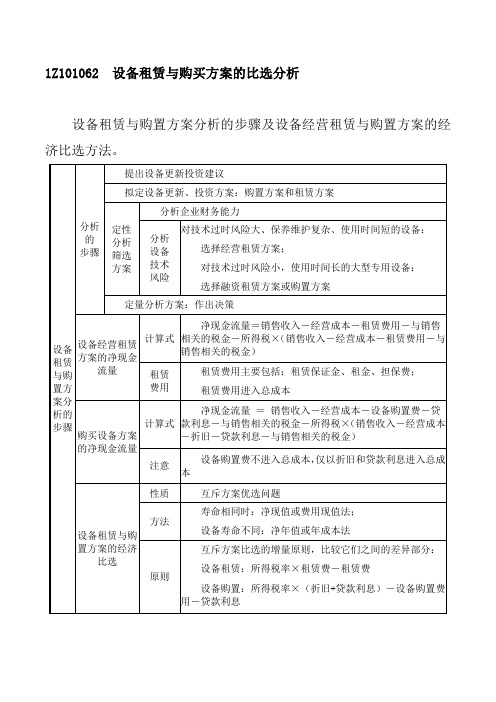 1Z101062　设备租赁与购买方案的比选分析

设备租赁与购置方案分析的步骤及设备经营租赁与购置方案的经济比选方法。

| 设备租赁与购置方案分析的步骤 | 分析的步骤 | 提出设备更新投资建议 | | |
|---|---|---|---|---|
| | | 拟定设备更新、投资方案：购置方案和租赁方案 | | |
| | | 定性分析筛选方案 | 分析企业财务能力 | |
| | | | 分析设备技术风险 | 对技术过时风险大、保养维护复杂、使用时间短的设备：选择经营租赁方案；对技术过时风险小，使用时间长的大型专用设备：选择融资租赁方案或购置方案 |
| | | 定量分析方案：作出决策 | | |
| | 设备经营租赁方案的净现金流量 | 计算式 | 净现金流量＝销售收入－经营成本－租赁费用－与销售相关的税金－所得税×（销售收入－经营成本－租赁费用－与销售相关的税金） | |
| | | 租赁费用 | 租赁费用主要包括：租赁保证金、租金、担保费；租赁费用进入总成本 | |
| | 购买设备方案的净现金流量 | 计算式 | 净现金流量 ＝ 销售收入－经营成本－设备购置费－贷款利息－与销售相关的税金－所得税×（销售收入－经营成本－折旧－贷款利息－与销售相关的税金） | |
| | | 注意 | 设备购置费不进入总成本，仅以折旧和贷款利息进入总成本 | |
| | 设备租赁与购置方案的经济比选 | 性质 | 互斥方案优选问题 | |
| | | 方法 | 寿命相同时：净现值或费用现值法；设备寿命不同：净年值或年成本法 | |
| | | 原则 | 互斥方案比选的增量原则，比较它们之间的差异部分：设备租赁：所得税率×租赁费－租赁费 设备购置：所得税率×（折旧+贷款利息）－设备购置费用－贷款利息 | |